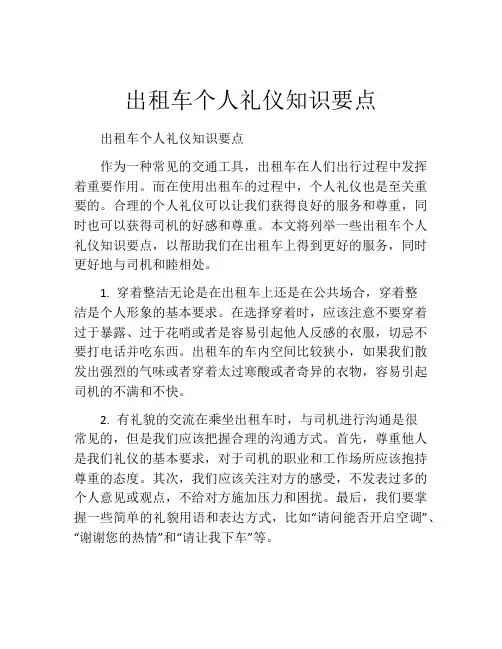 出租车个人礼仪知识要点

出租车个人礼仪知识要点

作为一种常见的交通工具，出租车在人们出行过程中发挥着重要作用。而在使用出租车的过程中，个人礼仪也是至关重要的。合理的个人礼仪可以让我们获得良好的服务和尊重，同时也可以获得司机的好感和尊重。本文将列举一些出租车个人礼仪知识要点，以帮助我们在出租车上得到更好的服务，同时更好地与司机和睦相处。

1. 穿着整洁无论是在出租车上还是在公共场合，穿着整洁是个人形象的基本要求。在选择穿着时，应该注意不要穿着过于暴露、过于花哨或者是容易引起他人反感的衣服，切忌不要打电话并吃东西。出租车的车内空间比较狭小，如果我们散发出强烈的气味或者穿着太过寒酸或者奇异的衣物，容易引起司机的不满和不快。

2. 有礼貌的交流在乘坐出租车时，与司机进行沟通是很常见的，但是我们应该把握合理的沟通方式。首先，尊重他人是我们礼仪的基本要求，对于司机的职业和工作场所应该抱持尊重的态度。其次，我们应该关注对方的感受，不发表过多的个人意见或观点，不给对方施加压力和困扰。最后，我们要掌握一些简单的礼貌用语和表达方式，比如“请问能否开启空调”、“谢谢您的热情”和“请让我下车”等。